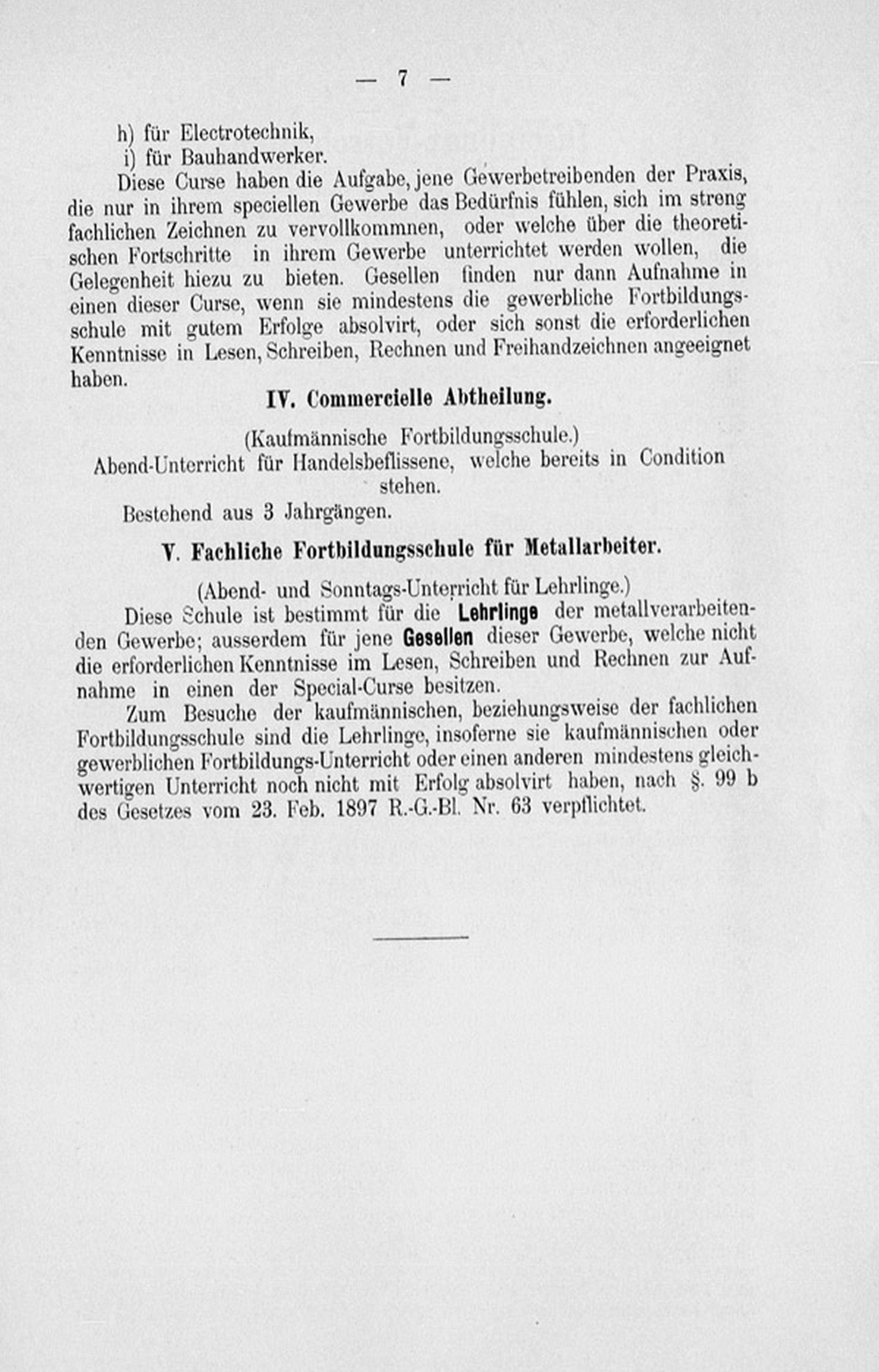 — 7 —

h) für Electrotechnik,
i) für Bauhandwerker.

Diese Curse haben die Aufgabe, jene Gewerbetreibenden der Praxis, die nur in ihrem speciellen Gewerbe das Bedürfnis fühlen, sich im streng fachlichen Zeichnen zu vervollkommnen, oder welche über die theoretischen Fortschritte in ihrem Gewerbe unterrichtet werden wollen, die Gelegenheit hiezu zu bieten. Gesellen finden nur dann Aufnahme in einen dieser Curse, wenn sie mindestens die gewerbliche Fortbildungsschule mit gutem Erfolge absolvirt, oder sich sonst die erforderlichen Kenntnisse in Lesen, Schreiben, Rechnen und Freihandzeichnen angeeignet haben.

IV. Commercielle Abtheilung.

(Kaufmännische Fortbildungsschule.)

Abend-Unterricht für Handelsbeflissene, welche bereits in Condition stehen.

Bestehend aus 3 Jahrgängen.

V. Fachliche Fortbildungsschule für Metallarbeiter.

(Abend- und Sonntags-Unterricht für Lehrlinge.)

Diese Schule ist bestimmt für die Lehrlinge der metallverarbeitenden Gewerbe; ausserdem für jene Gesellen dieser Gewerbe, welche nicht die erforderlichen Kenntnisse im Lesen, Schreiben und Rechnen zur Aufnahme in einen der Special-Curse besitzen.

Zum Besuche der kaufmännischen, beziehungsweise der fachlichen Fortbildungsschule sind die Lehrlinge, insoferne sie kaufmännischen oder gewerblichen Fortbildungs-Unterricht oder einen anderen mindestens gleichwertigen Unterricht noch nicht mit Erfolg absolvirt haben, nach §. 99 b des Gesetzes vom 23. Feb. 1897 R.-G.-Bl. Nr. 63 verpflichtet.